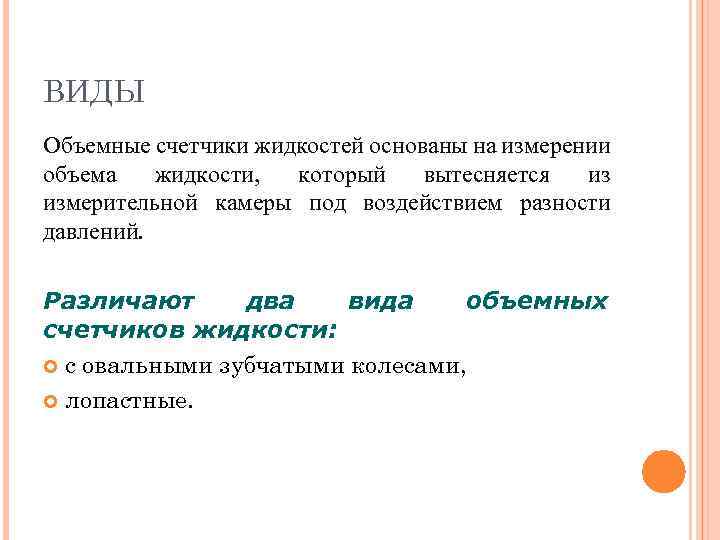 ВИДЫ

Объемные счетчики жидкостей основаны на измерении объема жидкости, который вытесняется из измерительной камеры под воздействием разности давлений.

Различают два вида объемных счетчиков жидкости:

• с овальными зубчатыми колесами,
• лопастные.